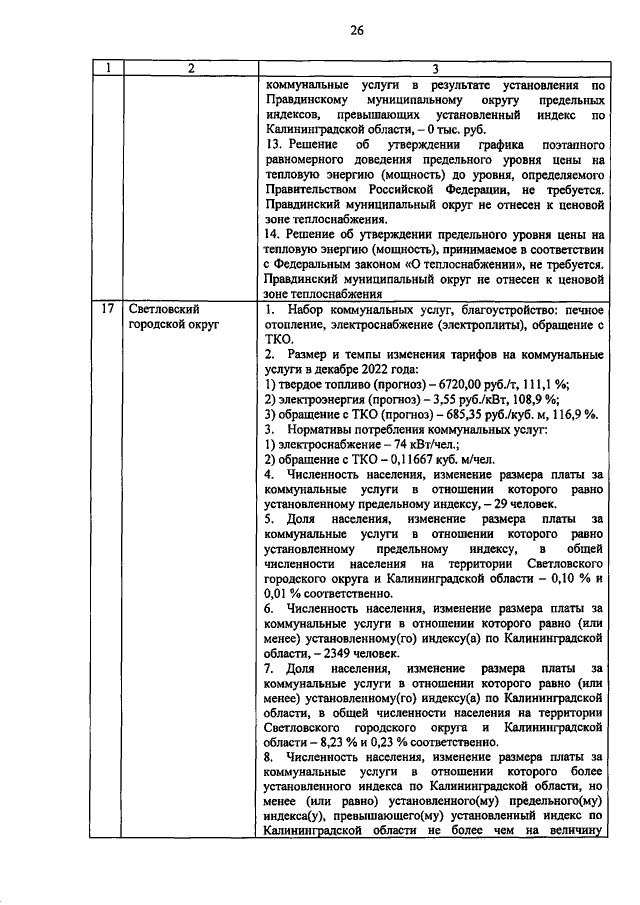 26

| 1 | 2 | 3 |
|---|---|---|
| | | коммунальные услуги в результате установления по Правдинскому муниципальному округу предельных индексов, превышающих установленный индекс по Калининградской области, – 0 тыс. руб.<br>13. Решение об утверждении графика поэтапного равномерного доведения предельного уровня цены на тепловую энергию (мощность) до уровня, определяемого Правительством Российской Федерации, не требуется. Правдинский муниципальный округ не отнесен к ценовой зоне теплоснабжения.<br>14. Решение об утверждении предельного уровня цены на тепловую энергию (мощность), принимаемое в соответствии с Федеральным законом «О теплоснабжении», не требуется. Правдинский муниципальный округ не отнесен к ценовой зоне теплоснабжения |
| 17 | Светловский городской округ | 1. Набор коммунальных услуг, благоустройство: печное отопление, электроснабжение (электроплиты), обращение с ТКО.<br>2. Размер и темпы изменения тарифов на коммунальные услуги в декабре 2022 года:<br>1) твердое топливо (прогноз) – 6720,00 руб./т, 111,1 %;<br>2) электроэнергия (прогноз) – 3,55 руб./кВт, 108,9 %;<br>3) обращение с ТКО (прогноз) – 685,35 руб./куб. м, 116,9 %.<br>3. Нормативы потребления коммунальных услуг:<br>1) электроснабжение – 74 кВт/чел.;<br>2) обращение с ТКО – 0,11667 куб. м/чел.<br>4. Численность населения, изменение размера платы за коммунальные услуги в отношении которого равно установленному предельному индексу, – 29 человек.<br>5. Доля населения, изменение размера платы за коммунальные услуги в отношении которого равно установленному предельному индексу, в общей численности населения на территории Светловского городского округа и Калининградской области – 0,10 % и 0,01 % соответственно.<br>6. Численность населения, изменение размера платы за коммунальные услуги в отношении которого равно (или менее) установленному(го) индексу(а) по Калининградской области, – 2349 человек.<br>7. Доля населения, изменение размера платы за коммунальные услуги в отношении которого равно (или менее) установленному(го) индексу(а) по Калининградской области, в общей численности населения на территории Светловского городского округа и Калининградской области – 8,23 % и 0,23 % соответственно.<br>8. Численность населения, изменение размера платы за коммунальные услуги в отношении которого более установленного индекса по Калининградской области, но менее (или равно) установленного(му) предельного(му) индекса(у), превышающего(му) установленный индекс по Калининградской области не более чем на величину |